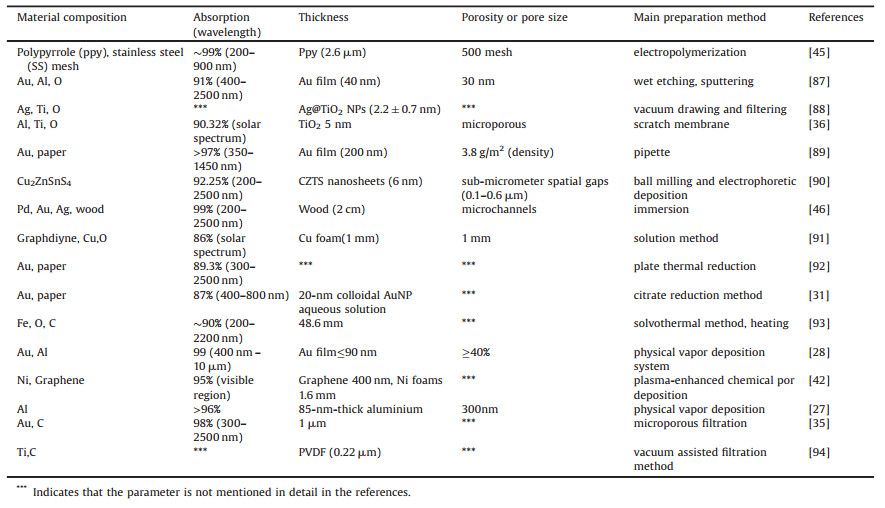 | Material composition | Absorption (wavelength) | Thickness | Porosity or pore size | Main preparation method | References |
|---|---|---|---|---|---|
| Polypyrrole (ppy), stainless steel (SS) mesh | ~99% (200–900 nm) | Ppy (2.6 μm) | 500 mesh | electropolymerization | [45] |
| Au, Al, O | 91% (400–2500 nm) | Au film (40 nm) | 30 nm | wet etching, sputtering | [87] |
| Ag, Ti, O | *** | Ag@TiO$_2$ NPs (2.2 ± 0.7 nm) | *** | vacuum drawing and filtering | [88] |
| Al, Ti, O | 90.32% (solar spectrum) | TiO$_2$ 5 nm | microporous | scratch membrane | [36] |
| Au, paper | >97% (350–1450 nm) | Au film (200 nm) | 3.8 g/m$^2$ (density) | pipette | [89] |
| Cu$_2$ZnSnS$_4$ | 92.25% (200–2500 nm) | CZTS nanosheets (6 nm) | sub-micrometer spatial gaps (0.1–0.6 μm) | ball milling and electrophoretic deposition | [90] |
| Pd, Au, Ag, wood | 99% (200–2500 nm) | Wood (2 cm) | microchannels | immersion | [46] |
| Graphdiyne, Cu,O | 86% (solar spectrum) | Cu foam(1 mm) | 1 mm | solution method | [91] |
| Au, paper | 89.3% (300–2500 nm) | *** | *** | plate thermal reduction | [92] |
| Au, paper | 87% (400–800 nm) | 20-nm colloidal AuNP aqueous solution | *** | citrate reduction method | [31] |
| Fe, O, C | ~90% (200–2200 nm) | 48.6 mm | *** | solvothermal method, heating | [93] |
| Au, Al | 99 (400 nm – 10 μm) | Au film≤90 nm | ≥40% | physical vapor deposition system | [28] |
| Ni, Graphene | 95% (visible region) | Graphene 400 nm, Ni foams 1.6 mm | *** | plasma-enhanced chemical por deposition | [42] |
| Al | >96% | 85-nm-thick aluminium | 300nm | physical vapor deposition | [27] |
| Au, C | 98% (300–2500 nm) | 1 μm | *** | microporous filtration | [35] |
| Ti,C | *** | PVDF (0.22 μm) | *** | vacuum assisted filtration method | [94] |

*** Indicates that the parameter is not mentioned in detail in the references.